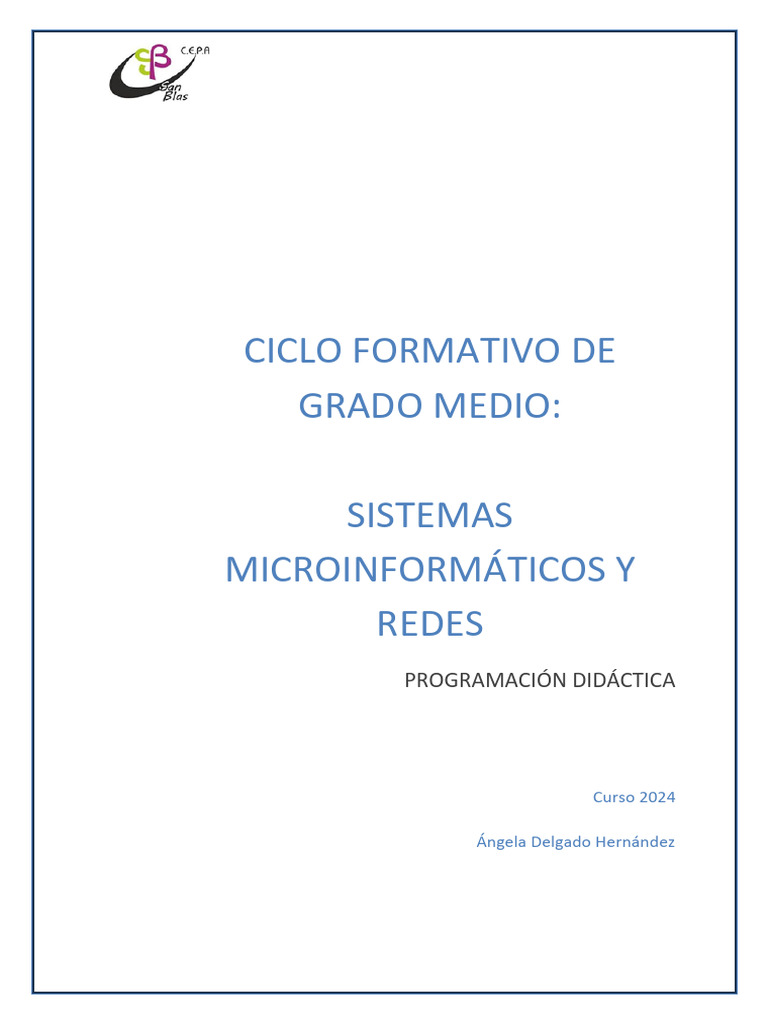 C.E.P.A
San Blas

CICLO FORMATIVO DE GRADO MEDIO:

SISTEMAS MICROINFORMÁTICOS Y REDES

PROGRAMACIÓN DIDÁCTICA

Curso 2024

Ángela Delgado Hernández